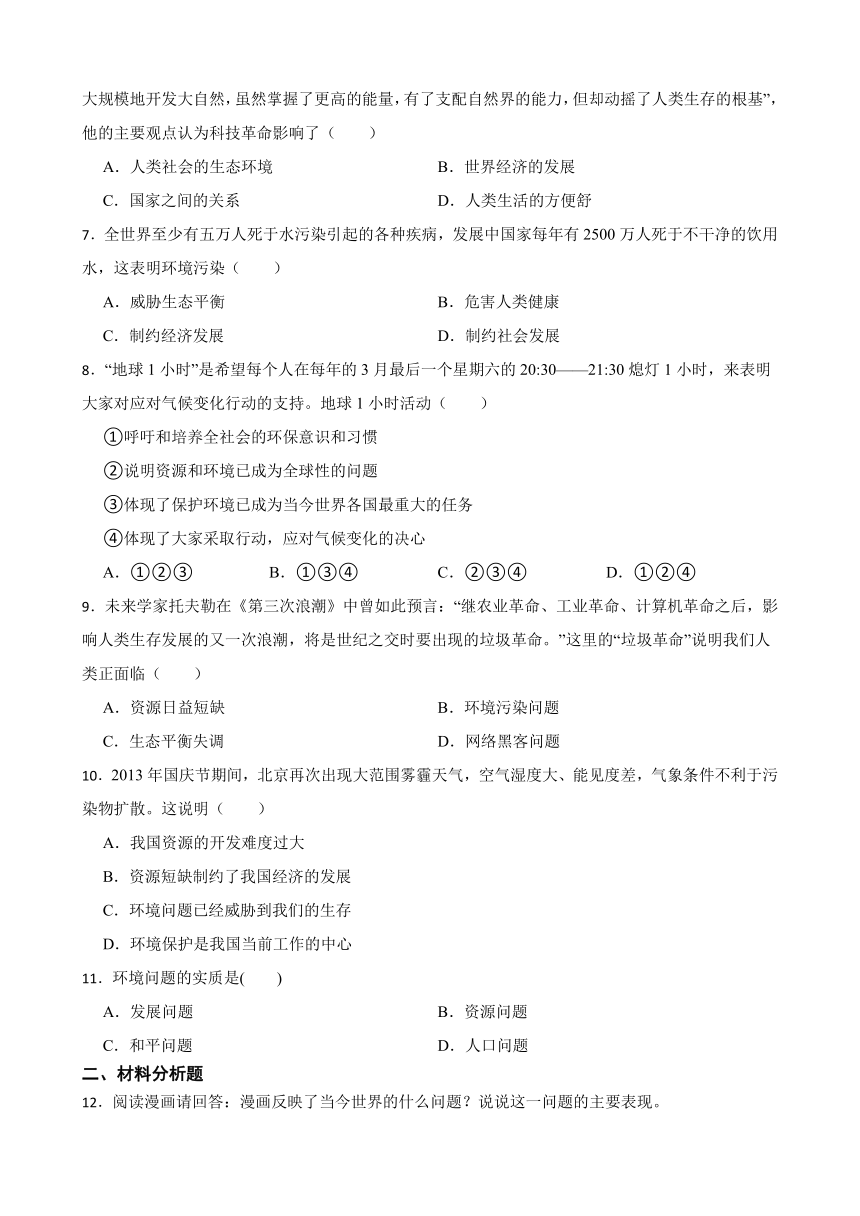 大规模地开发大自然，虽然掌握了更高的能量，有了支配自然界的能力，但却动摇了人类生存的根基”，他的主要观点认为科技革命影响了（　　）

A．人类社会的生态环境　　B．世界经济的发展

C．国家之间的关系　　D．人类生活的方便舒

7．全世界至少有五万人死于水污染引起的各种疾病，发展中国家每年有 2500 万人死于不干净的饮用水，这表明环境污染（　　）

A．威胁生态平衡　　B．危害人类健康

C．制约经济发展　　D．制约社会发展

8．“地球 1 小时”是希望每个人在每年的 3 月最后一个星期六的 20:30——21:30 熄灯 1 小时，来表明大家对应对气候变化行动的支持。地球 1 小时活动（　　）

①呼吁和培养全社会的环保意识和习惯

②说明资源和环境已成为全球性的问题

③体现了保护环境已成为当今世界各国最重大的任务

④体现了大家采取行动，应对气候变化的决心

A．①②③　　B．①③④　　C．②③④　　D．①②④

9．未来学家托夫勒在《第三次浪潮》中曾如此预言：“继农业革命、工业革命、计算机革命之后，影响人类生存发展的又一次浪潮，将是世纪之交时要出现的垃圾革命。”这里的“垃圾革命”说明我们人类正面临（　　）

A．资源日益短缺　　B．环境污染问题

C．生态平衡失调　　D．网络黑客问题

10．2013 年国庆节期间，北京再次出现大范围雾霾天气，空气湿度大、能见度差，气象条件不利于污染物扩散。这说明（　　）

A．我国资源的开发难度过大

B．资源短缺制约了我国经济的发展

C．环境问题已经威胁到我们的生存

D．环境保护是我国当前工作的中心

11．环境问题的实质是(　　)

A．发展问题　　B．资源问题

C．和平问题　　D．人口问题

二、材料分析题

12．阅读漫画请回答：漫画反映了当今世界的什么问题？说说这一问题的主要表现。